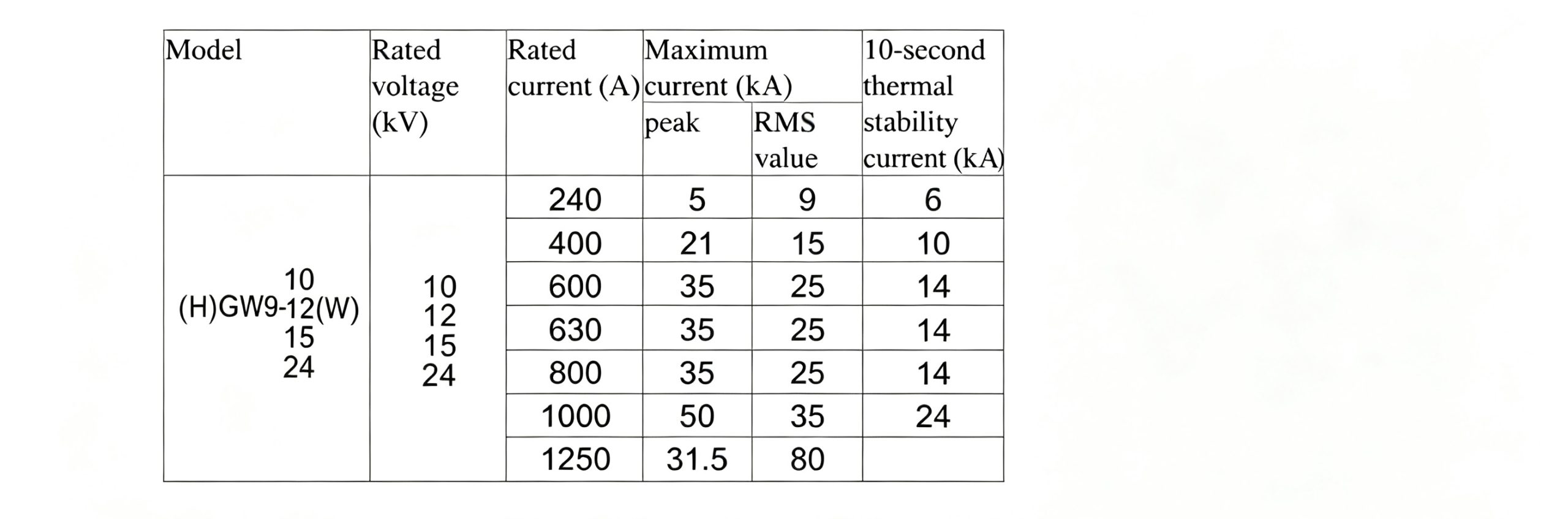 | Model | Rated voltage (kV) | Rated current (A) | Maximum current (kA) peak | Maximum current (kA) RMS value | 10-second thermal stability current (kA) |
|---|---|---|---|---|---|
| (H)GW9-10 12 15 24 (W) | 10 12 15 24 | 240 | 5 | 9 | 6 |
| | | 400 | 21 | 15 | 10 |
| | | 600 | 35 | 25 | 14 |
| | | 630 | 35 | 25 | 14 |
| | | 800 | 35 | 25 | 14 |
| | | 1000 | 50 | 35 | 24 |
| | | 1250 | 31.5 | 80 | |